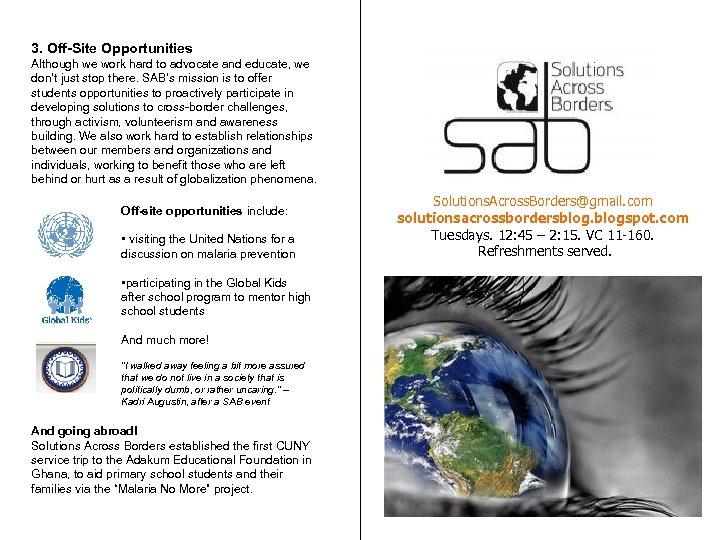 3. Off-Site Opportunities
Although we work hard to advocate and educate, we don't just stop there. SAB's mission is to offer students opportunities to proactively participate in developing solutions to cross-border challenges, through activism, volunteerism and awareness building. We also work hard to establish relationships between our members and organizations and individuals, working to benefit those who are left behind or hurt as a result of globalization phenomena.

Off-site opportunities include:

• visiting the United Nations for a discussion on malaria prevention

•participating in the Global Kids after school program to mentor high school students

Global Kids

And much more!

"I walked away feeling a bit more assured that we do not live in a society that is politically dumb, or rather uncaring." – Kadri Augustin, after a SAB event

And going abroad!
Solutions Across Borders established the first CUNY service trip to the Adakum Educational Foundation in Ghana, to aid primary school students and their families via the "Malaria No More" project.

Solutions Across Borders
sab

SolutionsAcrossBorders@gmail.com
solutionsacrossbordersblog.blogspot.com
Tuesdays. 12:45 – 2:15. VC 11-160.
Refreshments served.